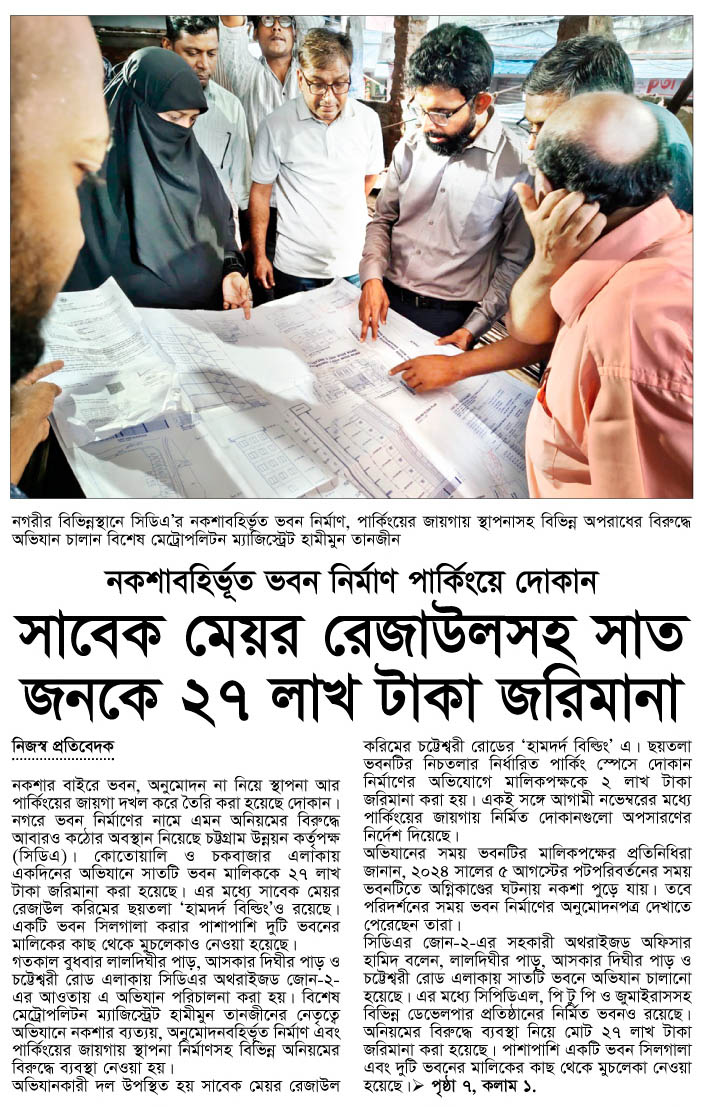 নগরীর বিভিন্নস্থানে সিডিএ'র নকশাবহির্ভূত ভবন নির্মাণ, পার্কিংয়ের জায়গায় স্থাপনাসহ বিভিন্ন অপরাধের বিরুদ্ধে অভিযান চালান বিশেষ মেট্রোপলিটন ম্যাজিস্ট্রেট হামীমুন তানজীন

নকশাবহির্ভূত ভবন নির্মাণ পার্কিংয়ে দোকান

সাবেক মেয়র রেজাউলসহ সাত জনকে ২৭ লাখ টাকা জরিমানা

নিজস্ব প্রতিবেদক

নকশার বাইরে ভবন, অনুমোদন না নিয়ে স্থাপনা আর পার্কিংয়ের জায়গা দখল করে তৈরি করা হয়েছে দোকান। নগরে ভবন নির্মাণের নামে এমন অনিয়মের বিরুদ্ধে আবারও কঠোর অবস্থান নিয়েছে চট্টগ্রাম উন্নয়ন কর্তৃপক্ষ (সিডিএ)। কোতোয়ালি ও চকবাজার এলাকায় একদিনের অভিযানে সাতটি ভবন মালিককে ২৭ লাখ টাকা জরিমানা করা হয়েছে। এর মধ্যে সাবেক মেয়র রেজাউল করিমের ছয়তলা 'হামদর্দ বিল্ডিং'ও রয়েছে। একটি ভবন সিলগালা করার পাশাপাশি দুটি ভবনের মালিকের কাছ থেকে মুচলেকাও নেওয়া হয়েছে।

গতকাল বুধবার লালদিঘীর পাড়, আসকার দিঘীর পাড় ও চট্টেশ্বরী রোড এলাকায় সিডিএর অথরাইজড জোন-২-এর আওতায় এ অভিযান পরিচালনা করা হয়। বিশেষ মেট্রোপলিটন ম্যাজিস্ট্রেট হামীমুন তানজীনের নেতৃত্বে অভিযানে নকশার ব্যত্যয়, অনুমোদনবহির্ভূত নির্মাণ এবং পার্কিংয়ের জায়গায় স্থাপনা নির্মাণসহ বিভিন্ন অনিয়মের বিরুদ্ধে ব্যবস্থা নেওয়া হয়।

অভিযানকারী দল উপস্থিত হয় সাবেক মেয়র রেজাউল করিমের চট্টেশ্বরী রোডের 'হামদর্দ বিল্ডিং' এ। ছয়তলা ভবনটির নিচতলার নির্ধারিত পার্কিং স্পেসে দোকান নির্মাণের অভিযোগে মালিকপক্ষকে ২ লাখ টাকা জরিমানা করা হয়। একই সঙ্গে আগামী নভেম্বরের মধ্যে পার্কিংয়ের জায়গায় নির্মিত দোকানগুলো অপসারণের নির্দেশ দিয়েছে।

অভিযানের সময় ভবনটির মালিকপক্ষের প্রতিনিধিরা জানান, ২০২৪ সালের ৫ আগস্টের পটপরিবর্তনের সময় ভবনটিতে অগ্নিকাণ্ডের ঘটনায় নকশা পুড়ে যায়। তবে পরিদর্শনের সময় ভবন নির্মাণের অনুমোদনপত্র দেখাতে পেরেছেন তারা।

সিডিএর জোন-২-এর সহকারী অথরাইজড অফিসার হামিদ বলেন, লালদিঘীর পাড়, আসকার দিঘীর পাড় ও চট্টেশ্বরী রোড এলাকায় সাতটি ভবনে অভিযান চালানো হয়েছে। এর মধ্যে সিপিডিএল, পি টু পি ও জুমাইরাসসহ বিভিন্ন ডেভেলপার প্রতিষ্ঠানের নির্মিত ভবনও রয়েছে। অনিয়মের বিরুদ্ধে ব্যবস্থা নিয়ে মোট ২৭ লাখ টাকা জরিমানা করা হয়েছে। পাশাপাশি একটি ভবন সিলগালা এবং দুটি ভবনের মালিকের কাছ থেকে মুচলেকা নেওয়া হয়েছে। ➤ পৃষ্ঠা ৭, কলাম ১.